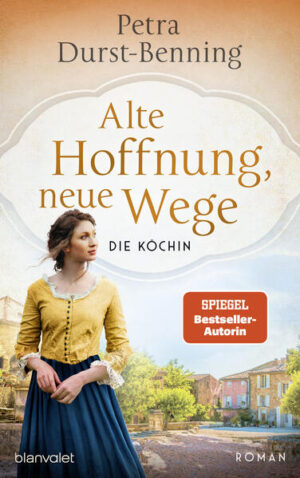 Petra Durst-Benning

Alte Hoffnung, neue Wege

DIE KÖCHIN

SPIEGEL Bestseller-Autorin

blanvalet

ROMAN